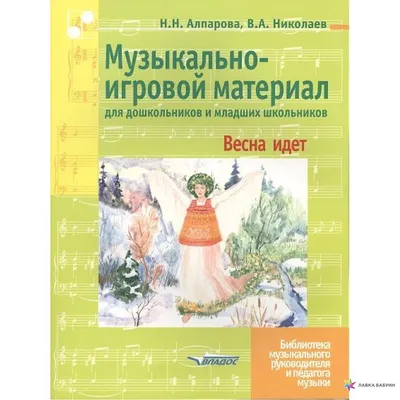 Н.Н. Алпарова, В.А. Николаев

Музыкально-игровой материал

для дошкольников и младших школьников

Весна идет

ВЛАДОС

Библиотека музыкального руководителя и педагога музыки

ЛАВКА БАБУИН